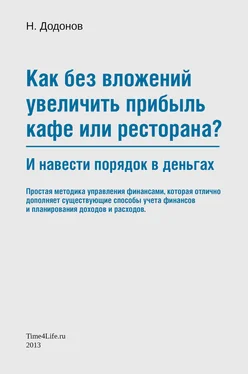 Н. Додонов

Как без вложений увеличить прибыль кафе или ресторана?

И навести порядок в деньгах

Простая методика управления финансами, которая отлично дополняет существующие способы учета финансов и планирования доходов и расходов.

Time4Life.ru
2013